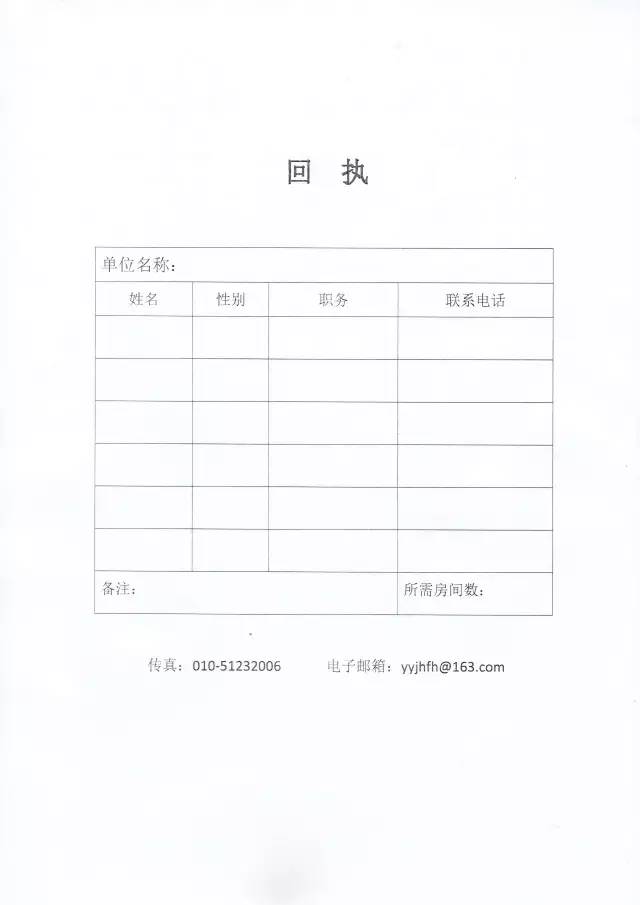 回 执

| 单位名称： | | | |
|---|---|---|---|
| 姓名 | 性别 | 职务 | 联系电话 |
| | | | |
| | | | |
| | | | |
| | | | |
| | | | |
| | | | |
| 备注： | | | 所需房间数： |

传真：010-51232006 电子邮箱：yyjhfh@163.com